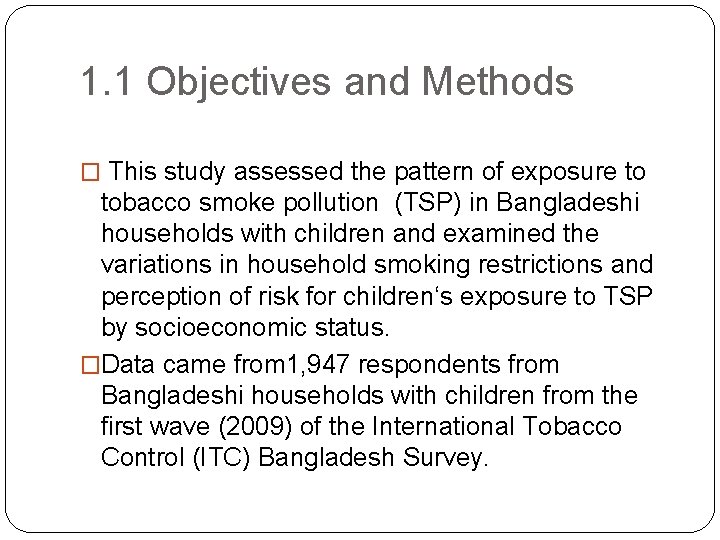 1.1 Objectives and Methods

□ This study assessed the pattern of exposure to tobacco smoke pollution  (TSP) in Bangladeshi households with children and examined the variations in household smoking restrictions and perception of risk for children‘s exposure to TSP by socioeconomic status.

□Data came from1,947 respondents from Bangladeshi households with children from the first wave (2009) of the International Tobacco Control (ITC) Bangladesh Survey.